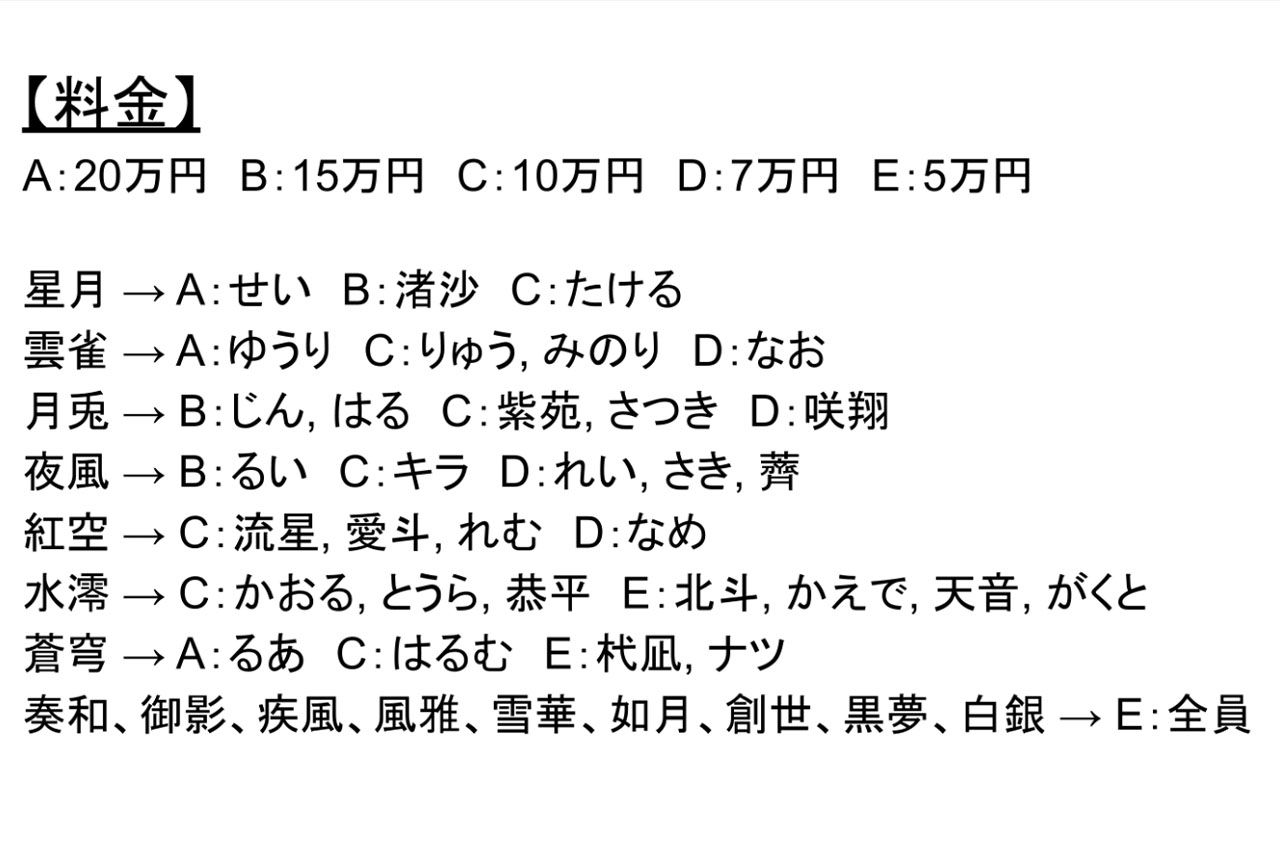 【料金】
A:20万円 B:15万円 C:10万円 D:7万円 E:5万円

星月 → A:せい B:渚沙 C:たける
雲雀 → A:ゆうり C:りゅう, みのり D:なお
月兎 → B:じん, はる C:紫苑, さつき D:咲翔
夜風 → B:るい C:キラ D:れい, さき, 薺
紅空 → C:流星, 愛斗, れむ D:なめ
水澪 → C:かおる, とうら, 恭平 E:北斗, かえで, 天音, がくと
蒼穹 → A:るあ C:はるむ E:杙凪, ナツ
奏和、御影、疾風、風雅、雪華、如月、創世、黒夢、白銀 → E:全員